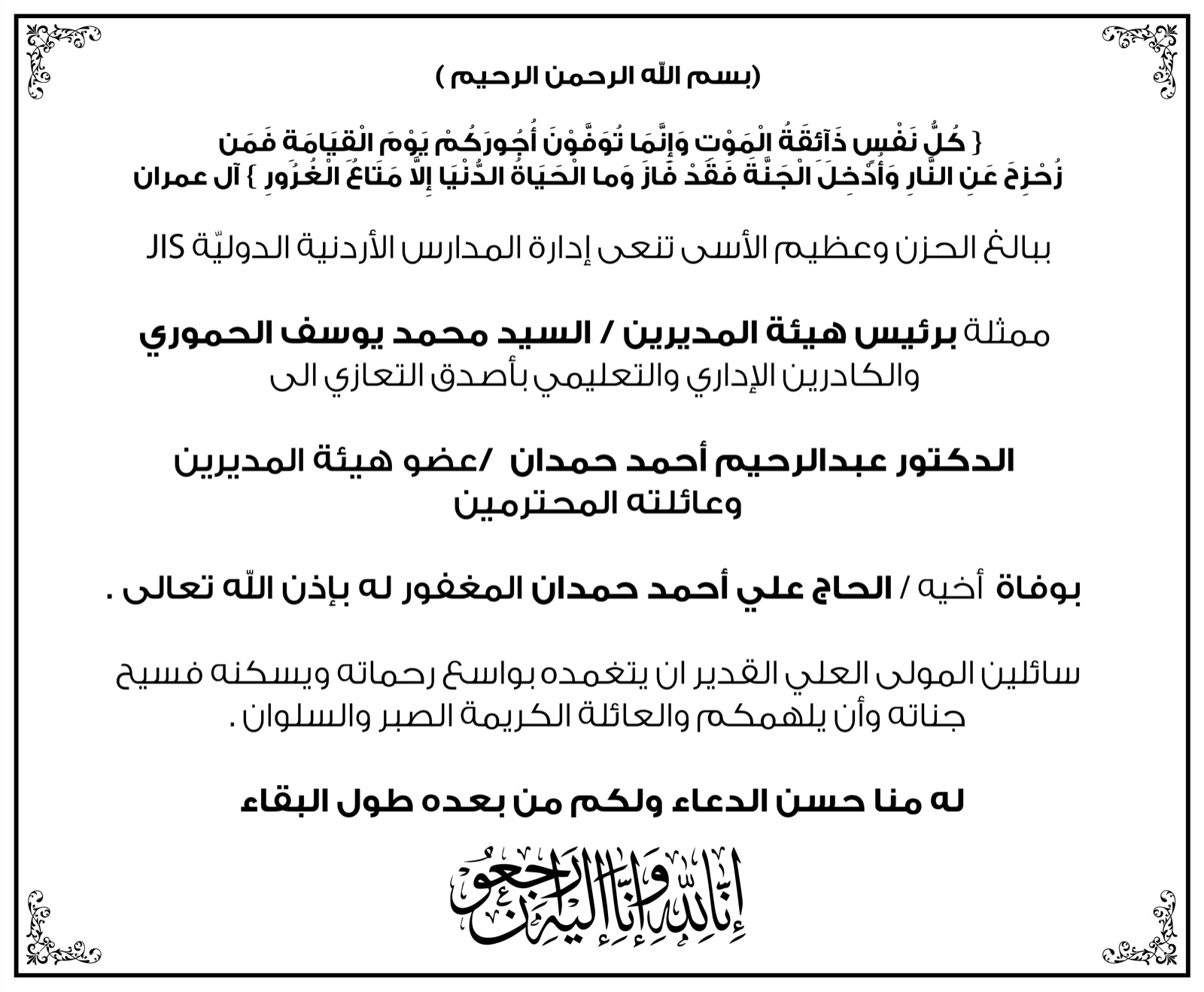 (بسم الله الرحمن الرحيم )

{ كُلُّ نَفْسٍ ذَآئِقَةُ الْمَوْتِ وَإِنَّمَا تُوَفَّوْنَ أُجُورَكُمْ يَوْمَ الْقِيَامَةِ فَمَن زُحْزِحَ عَنِ النَّارِ وَأُدْخِلَ الْجَنَّةَ فَقَدْ فَازَ وَما الْحَيَاةُ الدُّنْيَا إِلاَّ مَتَاعُ الْغُرُورِ } آل عمران

ببالغ الحزن وعظيم الأسى تنعى إدارة المدارس الأردنية الدوليّة JIS

ممثلة برئيس هيئة المديرين / السيد محمد يوسف الحموري والكادرين الإداري والتعليمي بأصدق التعازي الى

الدكتور عبدالرحيم أحمد حمدان /عضو هيئة المديرين وعائلته المحترمين

بوفاة أخيه / الحاج علي أحمد حمدان المغفور له بإذن الله تعالى .

سائلين المولى العلي القدير ان يتغمده بواسع رحماته ويسكنه فسيح جناته وأن يلهمكم والعائلة الكريمة الصبر والسلوان .

له منا حسن الدعاء ولكم من بعده طول البقاء

إنا لله وإنا إليه راجعون